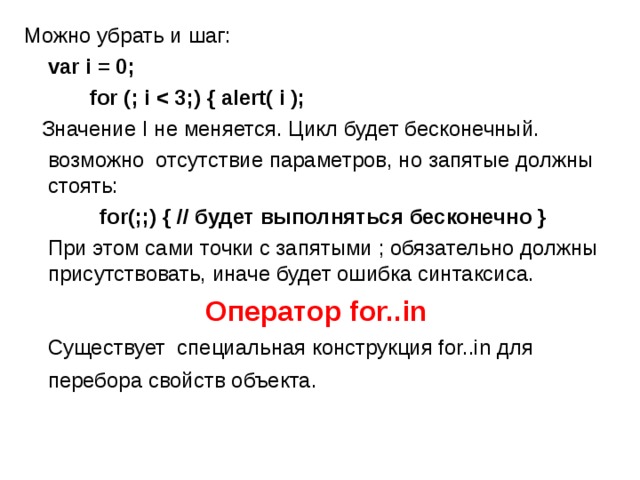 Можно убрать и шаг:

var i = 0;

for (; i < 3;) { alert( i );

Значение I не меняется. Цикл будет бесконечный.

возможно отсутствие параметров, но запятые должны стоять:

for(;;) { // будет выполняться бесконечно }

При этом сами точки с запятыми ; обязательно должны присутствовать, иначе будет ошибка синтаксиса.

Оператор for..in

Существует специальная конструкция for..in для перебора свойств объекта.